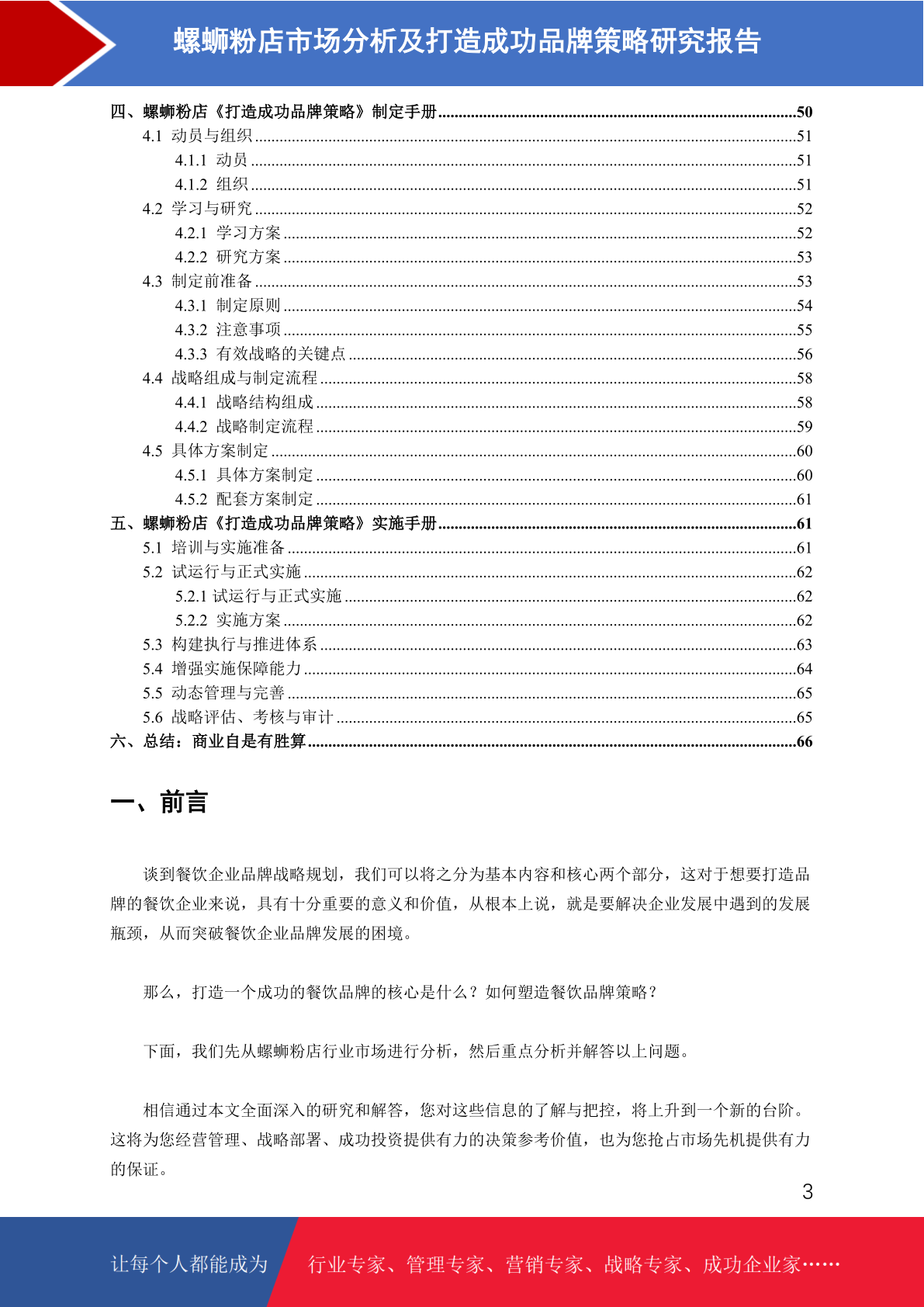 螺蛳粉店市场分析及打造成功品牌策略研究报告

四、螺蛳粉店《打造成功品牌策略》制定手册......50
4.1 动员与组织......51
4.1.1 动员......51
4.1.2 组织......51
4.2 学习与研究......52
4.2.1 学习方案......52
4.2.2 研究方案......53
4.3 制定前准备......53
4.3.1 制定原则......54
4.3.2 注意事项......55
4.3.3 有效战略的关键点......56
4.4 战略组成与制定流程......58
4.4.1 战略结构组成......58
4.4.2 战略制定流程......59
4.5 具体方案制定......60
4.5.1 具体方案制定......60
4.5.2 配套方案制定......61
五、螺蛳粉店《打造成功品牌策略》实施手册......61
5.1 培训与实施准备......61
5.2 试运行与正式实施......62
5.2.1 试运行与正式实施......62
5.2.2 实施方案......62
5.3 构建执行与推进体系......63
5.4 增强实施保障能力......64
5.5 动态管理与完善......65
5.6 战略评估、考核与审计......65
六、总结：商业自是有胜算......66

一、前言

谈到餐饮企业品牌战略规划，我们可以将之分为基本内容和核心两个部分，这对于想要打造品牌的餐饮企业来说，具有十分重要的意义和价值，从根本上说，就是要解决企业发展中遇到的发展瓶颈，从而突破餐饮企业品牌发展的困境。

那么，打造一个成功的餐饮品牌的核心是什么？如何塑造餐饮品牌策略？

下面，我们先从螺蛳粉店行业市场进行分析，然后重点分析并解答以上问题。

相信通过本文全面深入的研究和解答，您对这些信息的了解与把控，将上升到一个新的台阶。这将为您经营管理、战略部署、成功投资提供有力的决策参考价值，也为您抢占市场先机提供有力的保证。

3

让每个人都能成为 行业专家、管理专家、营销专家、战略专家、成功企业家……